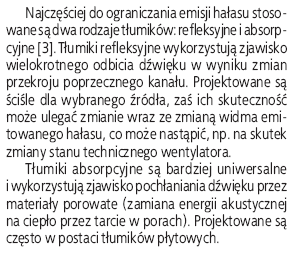 Najczęściej do ograniczania emisji hałasu stosowane są dwa rodzaje tłumików: refleksyjne i absorpcyjne [3]. Tłumiki refleksyjne wykorzystują zjawisko wielokrotnego odbicia dźwięku w wyniku zmian przekroju poprzecznego kanału. Projektowane są ściśle dla wybranego źródła, zaś ich skuteczność może ulegać zmianie wraz ze zmianą widma emitowanego hałasu, co może nastąpić, np. na skutek zmiany stanu technicznego wentylatora.

Tłumiki absorpcyjne są bardziej uniwersalne i wykorzystują zjawisko pochłaniania dźwięku przez materiały porowate (zamiana energii akustycznej na ciepło przez tarcie w porach). Projektowane są często w postaci tłumików płytowych.